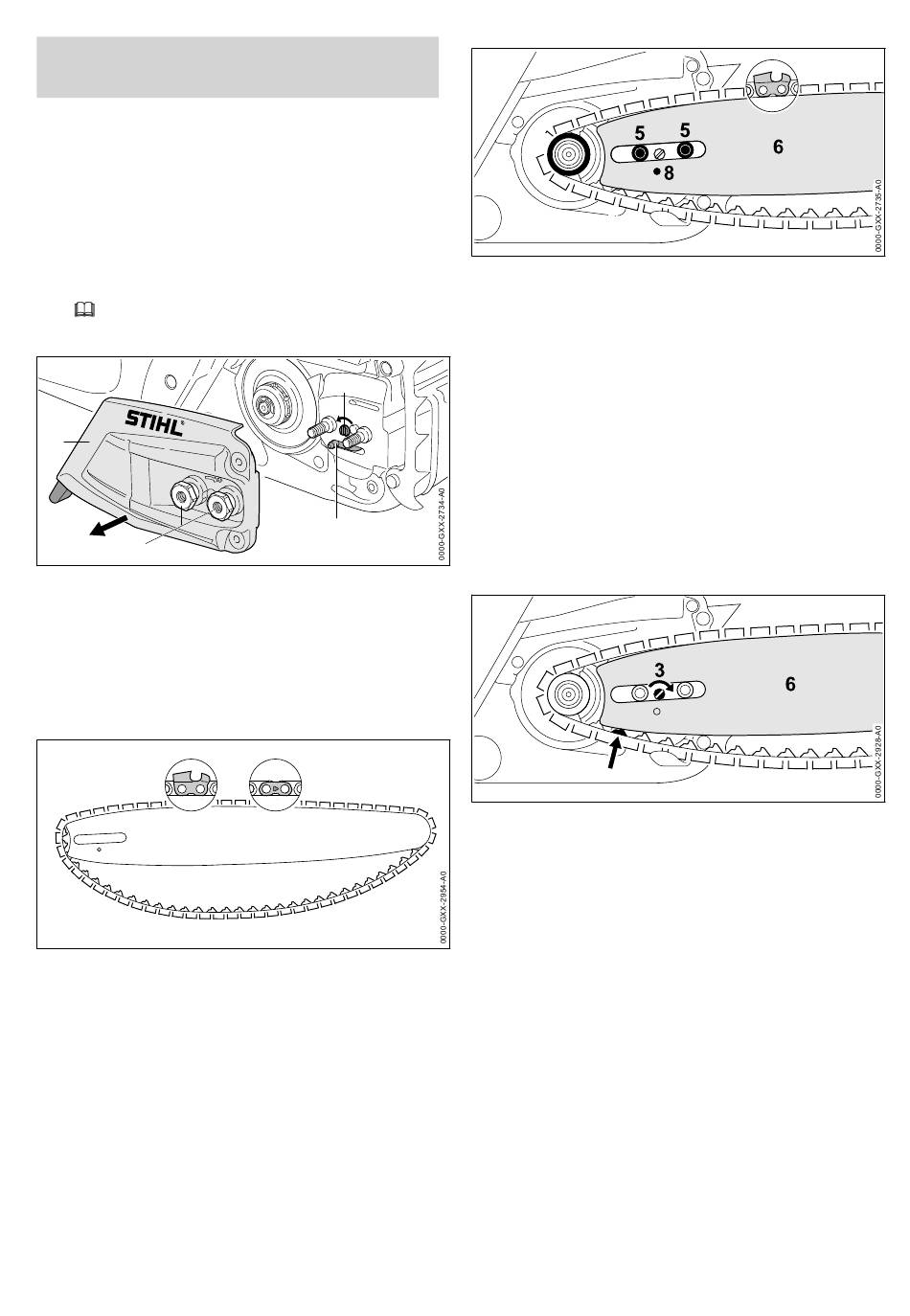 STIHL

0000-GXX-2734-A0

0000-GXX-2954-A0

5
5
6
8

0000-GXX-2735-A0

3
6

0000-GXX-2928-A0